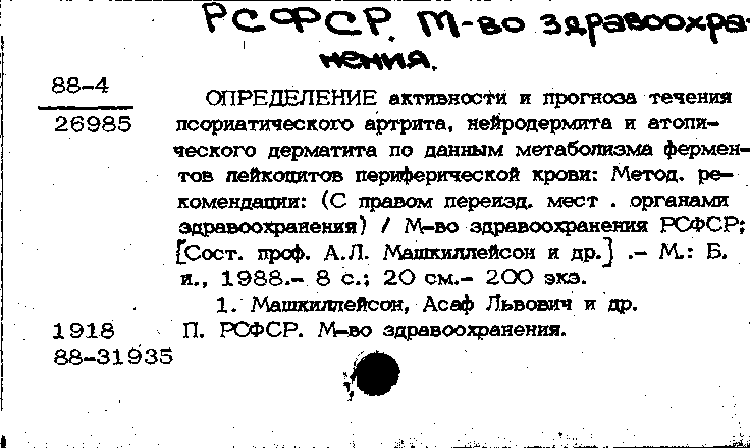 РСФСР. М-во здравоохранения.

88-4
26985

ОПРЕДЕЛЕНИЕ активности и прогноза течения псориатического артрита, нейродермита и атопического дерматита по данным метаболизма ферментов лейкоцитов периферической крови: Метод. рекомендации: (С правом переизд. мест . органами здравоохранения) / М-во здравоохранения РСФСР; [Сост. проф. А.Л. Машкиллейсон и др.] .- М.: Б. и., 1988.- 8 с.; 20 см.- 200 экз.

1. Машкиллейсон, Асаф Львович и др.

1918
88-31935

П. РСФСР. М-во здравоохранения.